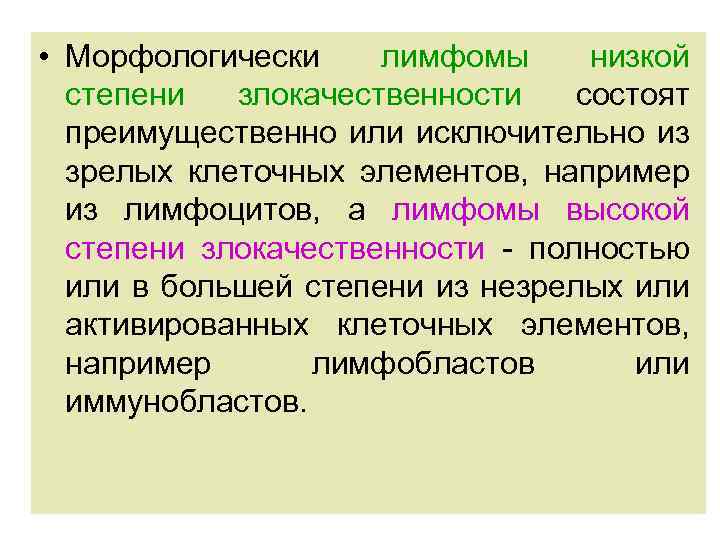 • Морфологически лимфомы низкой степени злокачественности состоят преимущественно или исключительно из зрелых клеточных элементов, например из лимфоцитов, а лимфомы высокой степени злокачественности - полностью или в большей степени из незрелых или активированных клеточных элементов, например лимфобластов или иммунобластов.